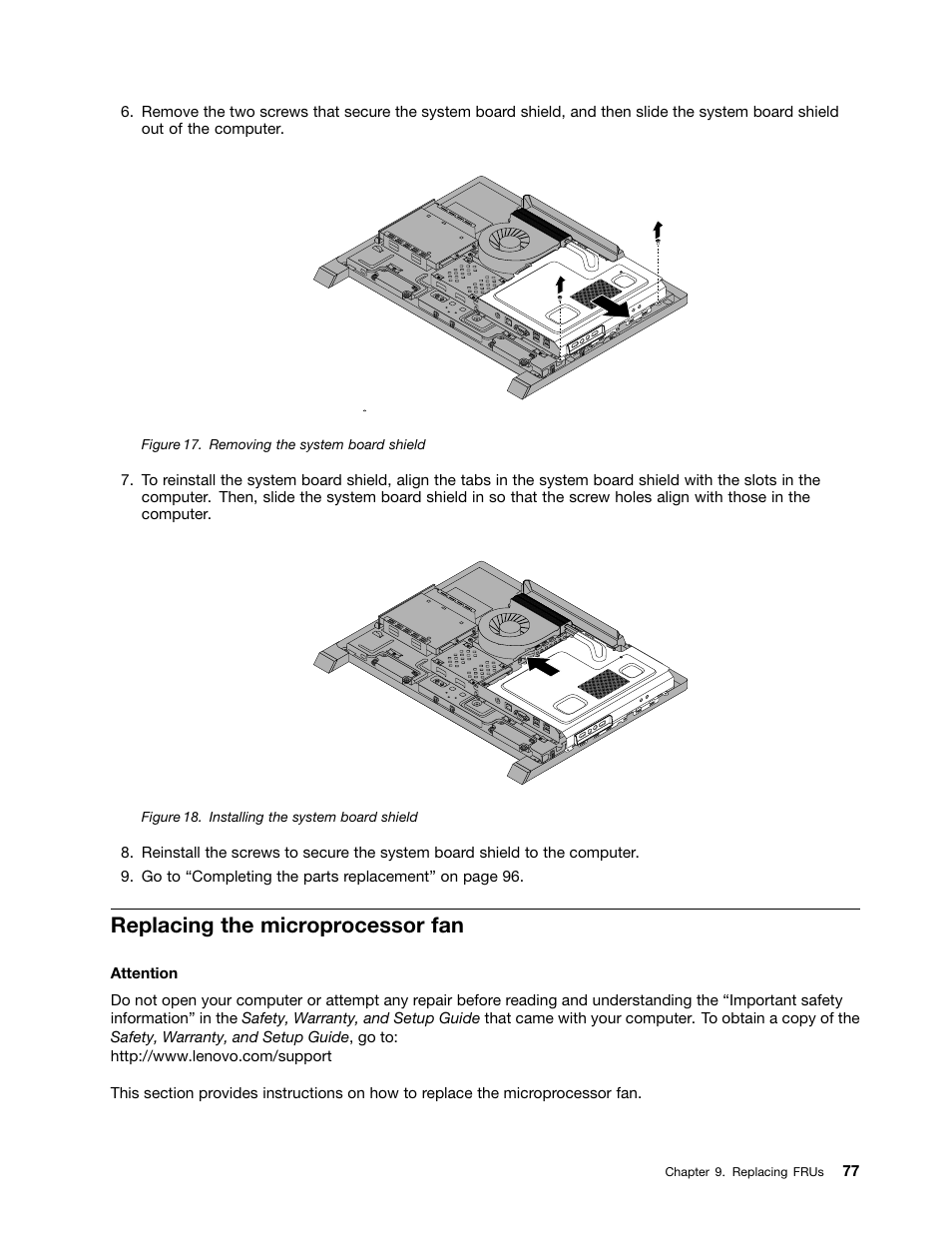 6. Remove the two screws that secure the system board shield, and then slide the system board shield out of the computer.

Figure 17. Removing the system board shield

7. To reinstall the system board shield, align the tabs in the system board shield with the slots in the computer. Then, slide the system board shield in so that the screw holes align with those in the computer.

Figure 18. Installing the system board shield

8. Reinstall the screws to secure the system board shield to the computer.

9. Go to “Completing the parts replacement” on page 96.

Replacing the microprocessor fan

Attention

Do not open your computer or attempt any repair before reading and understanding the “Important safety information” in the Safety, Warranty, and Setup Guide that came with your computer. To obtain a copy of the Safety, Warranty, and Setup Guide, go to:
http://www.lenovo.com/support

This section provides instructions on how to replace the microprocessor fan.

Chapter 9. Replacing FRUs 77